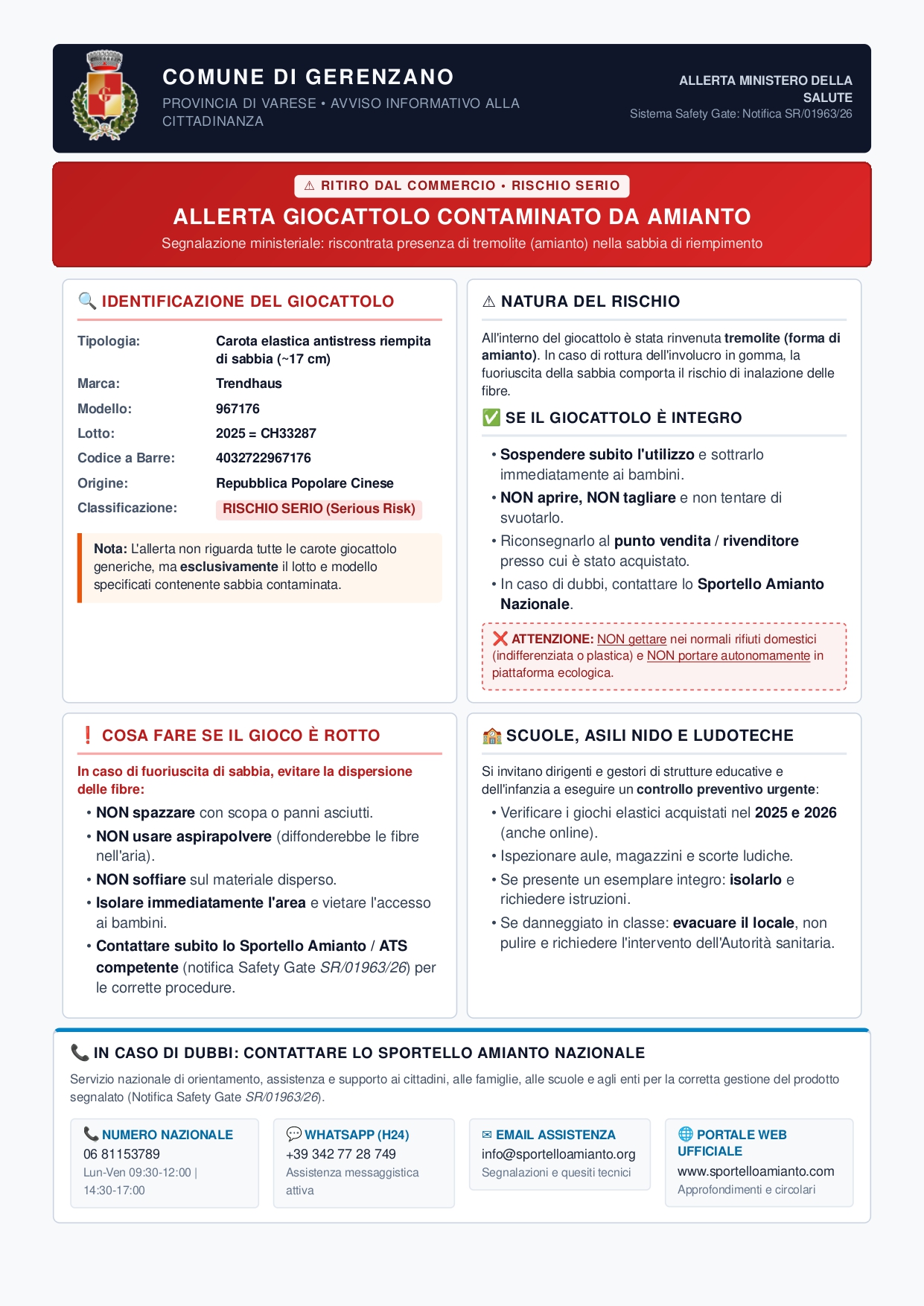 COMUNE DI GERENZANO
PROVINCIA DI VARESE • AVVISO INFORMATIVO ALLA CITTADINANZA

ALLERTA MINISTERO DELLA SALUTE
Sistema Safety Gate: Notifica SR/01963/26

⚠ RITIRO DAL COMMERCIO • RISCHIO SERIO
ALLERTA GIOCATTOLO CONTAMINATO DA AMIANTO
Segnalazione ministeriale: riscontrata presenza di tremolite (amianto) nella sabbia di riempimento

🔍 IDENTIFICAZIONE DEL GIOCATTOLO

| Tipologia: | Carota elastica antistress riempita di sabbia (~17 cm) |
|---|---|
| Marca: | Trendhaus |
| Modello: | 967176 |
| Lotto: | 2025 = CH33287 |
| Codice a Barre: | 4032722967176 |
| Origine: | Repubblica Popolare Cinese |
| Classificazione: | RISCHIO SERIO (Serious Risk) |

Nota: L'allerta non riguarda tutte le carote giocattolo generiche, ma esclusivamente il lotto e modello specificati contenente sabbia contaminata.

⚠ NATURA DEL RISCHIO
All'interno del giocattolo è stata rinvenuta tremolite (forma di amianto). In caso di rottura dell'involucro in gomma, la fuoriuscita della sabbia comporta il rischio di inalazione delle fibre.

✅ SE IL GIOCATTOLO È INTEGRO
• Sospendere subito l'utilizzo e sottrarlo immediatamente ai bambini.
• NON aprire, NON tagliare e non tentare di svuotarlo.
• Riconsegnarlo al punto vendita / rivenditore presso cui è stato acquistato.
• In caso di dubbi, contattare lo Sportello Amianto Nazionale.

❌ ATTENZIONE: NON gettare nei normali rifiuti domestici (indifferenziata o plastica) e NON portare autonomamente in piattaforma ecologica.

❗ COSA FARE SE IL GIOCO È ROTTO
In caso di fuoriuscita di sabbia, evitare la dispersione delle fibre:
• NON spazzare con scopa o panni asciutti.
• NON usare aspirapolvere (diffonderebbe le fibre nell'aria).
• NON soffiare sul materiale disperso.
• Isolare immediatamente l'area e vietare l'accesso ai bambini.
• Contattare subito lo Sportello Amianto / ATS competente (notifica Safety Gate SR/01963/26) per le corrette procedure.

🏫 SCUOLE, ASILI NIDO E LUDOTECHE
Si invitano dirigenti e gestori di strutture educative e dell'infanzia a eseguire un controllo preventivo urgente:
• Verificare i giochi elastici acquistati nel 2025 e 2026 (anche online).
• Ispezionare aule, magazzini e scorte ludiche.
• Se presente un esemplare integro: isolarlo e richiedere istruzioni.
• Se danneggiato in classe: evacuare il locale, non pulire e richiedere l'intervento dell'Autorità sanitaria.

📞 IN CASO DI DUBBI: CONTATTARE LO SPORTELLO AMIANTO NAZIONALE
Servizio nazionale di orientamento, assistenza e supporto ai cittadini, alle famiglie, alle scuole e agli enti per la corretta gestione del prodotto segnalato (Notifica Safety Gate SR/01963/26).

📞 NUMERO NAZIONALE
06 81153789
Lun-Ven 09:30-12:00 | 14:30-17:00

💬 WHATSAPP (H24)
+39 342 77 28 749
Assistenza messaggistica attiva

✉ EMAIL ASSISTENZA
info@sportelloamianto.org
Segnalazioni e quesiti tecnici

🌐 PORTALE WEB UFFICIALE
www.sportelloamianto.com
Approfondimenti e circolari